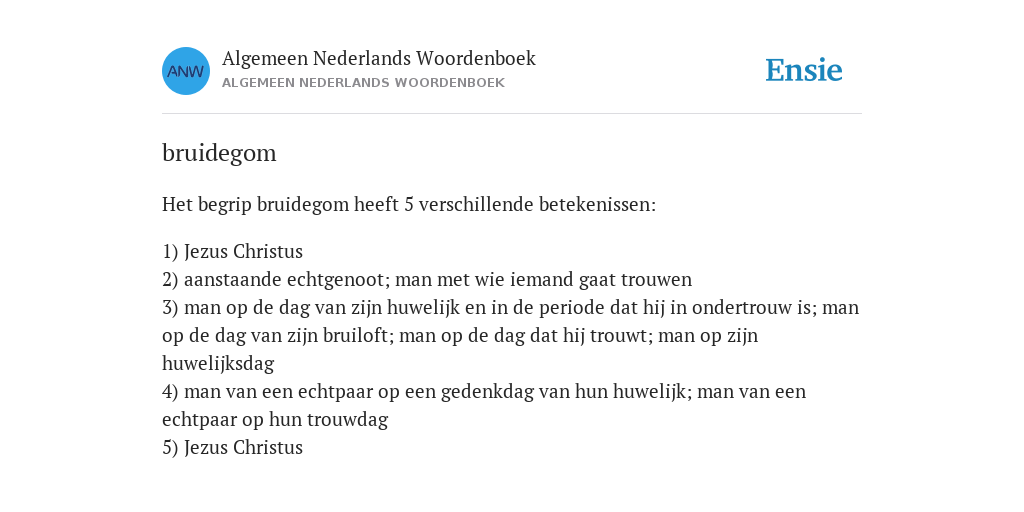 ANW
Algemeen Nederlands Woordenboek
ALGEMEEN NEDERLANDS WOORDENBOEK

Ensie

bruidegom

Het begrip bruidegom heeft 5 verschillende betekenissen:

1) Jezus Christus
2) aanstaande echtgenoot; man met wie iemand gaat trouwen
3) man op de dag van zijn huwelijk en in de periode dat hij in ondertrouw is; man op de dag van zijn bruiloft; man op de dag dat hij trouwt; man op zijn huwelijksdag
4) man van een echtpaar op een gedenkdag van hun huwelijk; man van een echtpaar op hun trouwdag
5) Jezus Christus